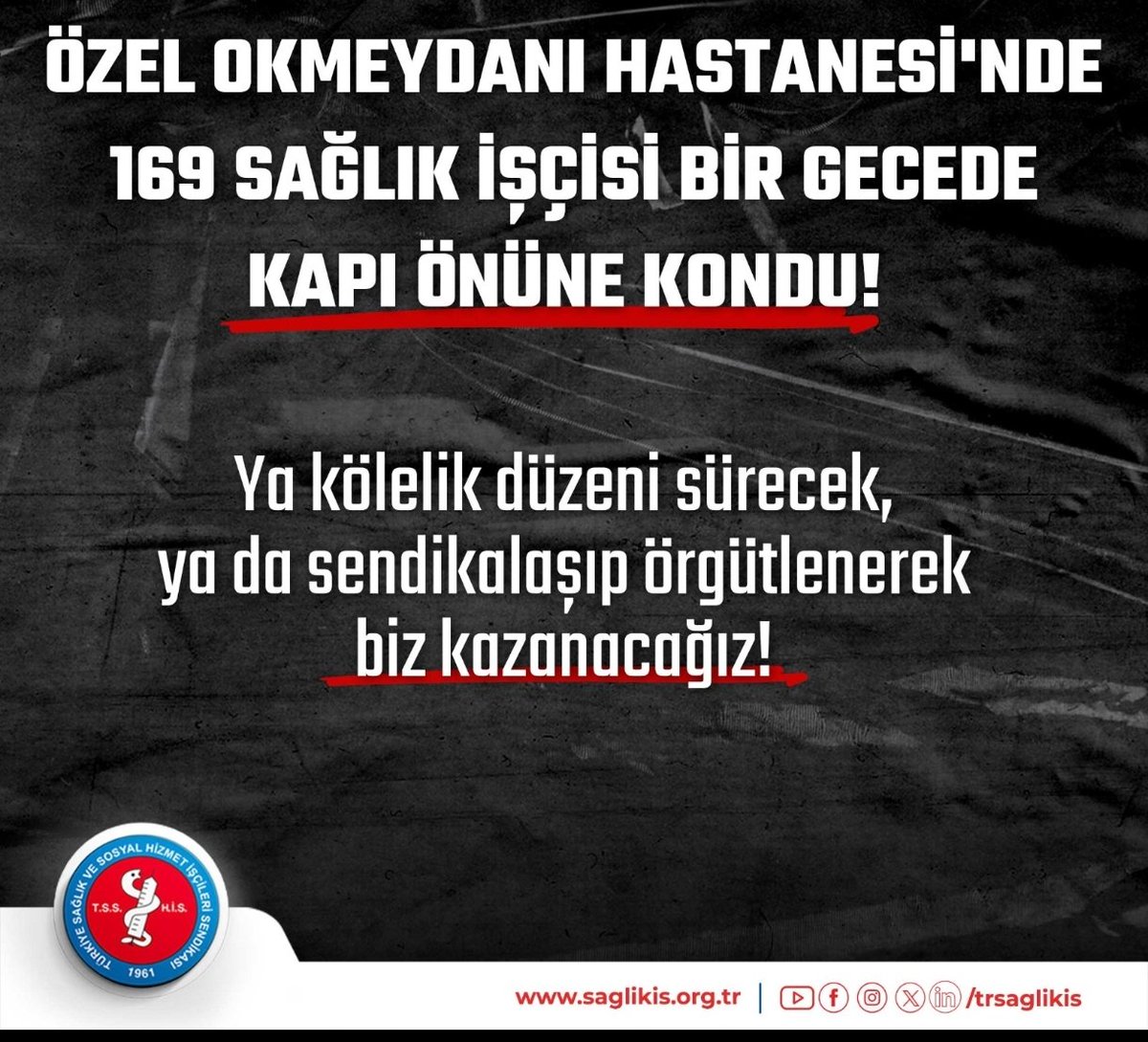 ÖZEL OKMEYDANI HASTANESİ'NDE 169 SAĞLIK İŞÇİSİ BİR GECEDE KAPI ÖNÜNE KONDU!

Ya kölelik düzeni sürecek, ya da sendikalaşıp örgütlenerek biz kazanacağız!

TÜRKİYE SAĞLIK VE SOSYAL HİZMET İŞÇİLERİ SENDİKASI
T.S.S. H.İ.S.
1961

www.saglikis.org.tr | /trsaglikis